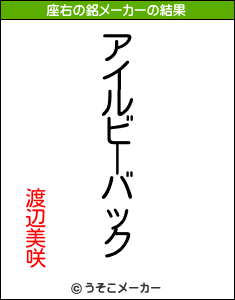 座右の銘メーカーの結果

アイルビーバック

渡辺美咲

© うそこメーカー